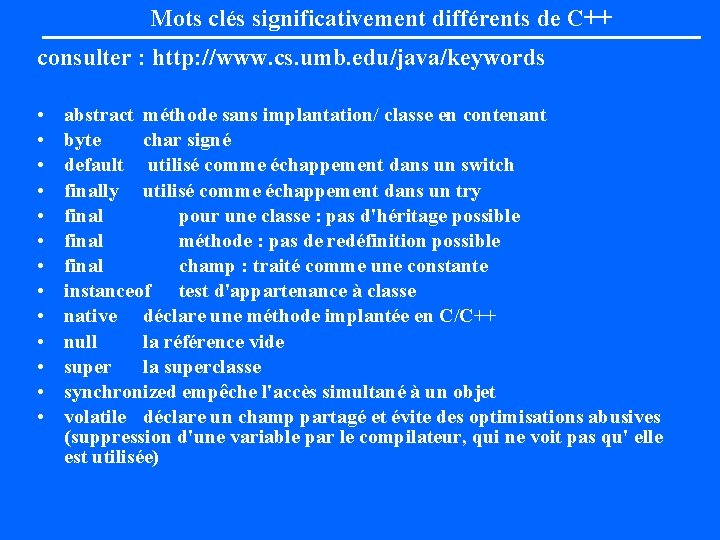 Mots clés significativement différents de C++

consulter : http://www.cs.umb.edu/java/keywords

• abstract méthode sans implantation/ classe en contenant
• byte char signé
• default utilisé comme échappement dans un switch
• finally utilisé comme échappement dans un try
• final pour une classe : pas d'héritage possible
• final méthode : pas de redéfinition possible
• final champ : traité comme une constante
• instanceof test d'appartenance à classe
• native déclare une méthode implantée en C/C++
• null la référence vide
• super la superclasse
• synchronized empêche l'accès simultané à un objet
• volatile déclare un champ partagé et évite des optimisations abusives (suppression d'une variable par le compilateur, qui ne voit pas qu' elle est utilisée)